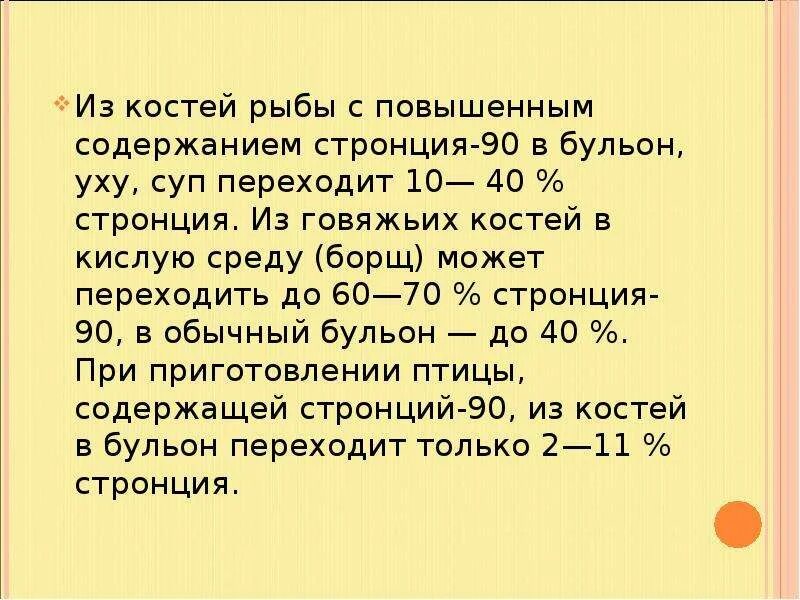 Из костей рыбы с повышенным содержанием стронция-90 в бульон, уху, суп переходит 10— 40 % стронция. Из говяжьих костей в кислую среду (борщ) может переходить до 60—70 % стронция-90, в обычный бульон — до 40 %. При приготовлении птицы, содержащей стронций-90, из костей в бульон переходит только 2—11 % стронция.